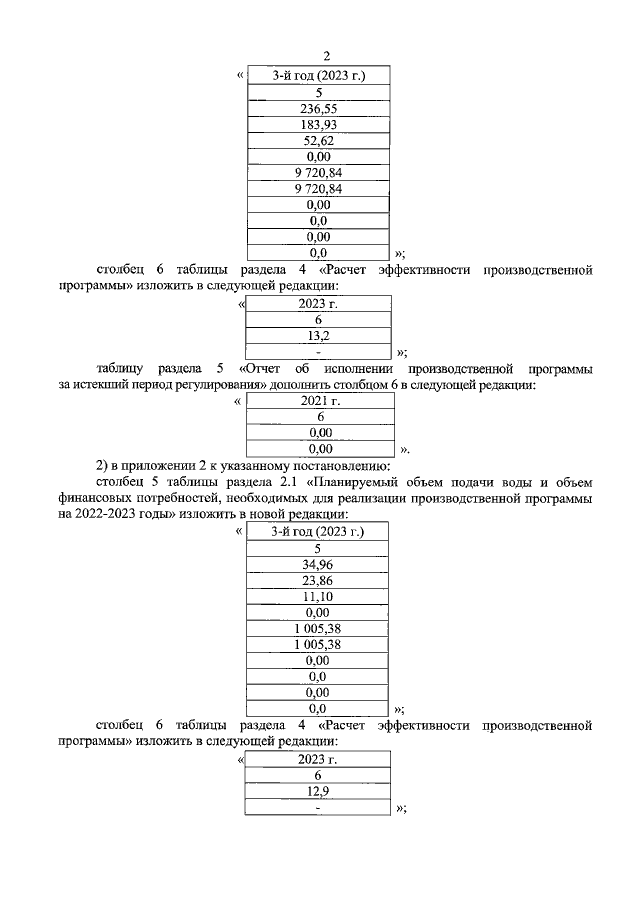 2

«

| 3-й год (2023 г.) |
|---|
| 5 |
| 236,55 |
| 183,93 |
| 52,62 |
| 0,00 |
| 9 720,84 |
| 9 720,84 |
| 0,00 |
| 0,0 |
| 0,00 |
| 0,0 |

»;

столбец 6 таблицы раздела 4 «Расчет эффективности производственной программы» изложить в следующей редакции:

«

| 2023 г. |
|---|
| 6 |
| 13,2 |
| - |

»;

таблицу раздела 5 «Отчет об исполнении производственной программы за истекший период регулирования» дополнить столбцом 6 в следующей редакции:

«

| 2021 г. |
|---|
| 6 |
| 0,00 |
| 0,00 |

».

2) в приложении 2 к указанному постановлению:

столбец 5 таблицы раздела 2.1 «Планируемый объем подачи воды и объем финансовых потребностей, необходимых для реализации производственной программы на 2022-2023 годы» изложить в новой редакции:

«

| 3-й год (2023 г.) |
|---|
| 5 |
| 34,96 |
| 23,86 |
| 11,10 |
| 0,00 |
| 1 005,38 |
| 1 005,38 |
| 0,00 |
| 0,0 |
| 0,00 |
| 0,0 |

»;

столбец 6 таблицы раздела 4 «Расчет эффективности производственной программы» изложить в следующей редакции:

«

| 2023 г. |
|---|
| 6 |
| 12,9 |
| - |

»;